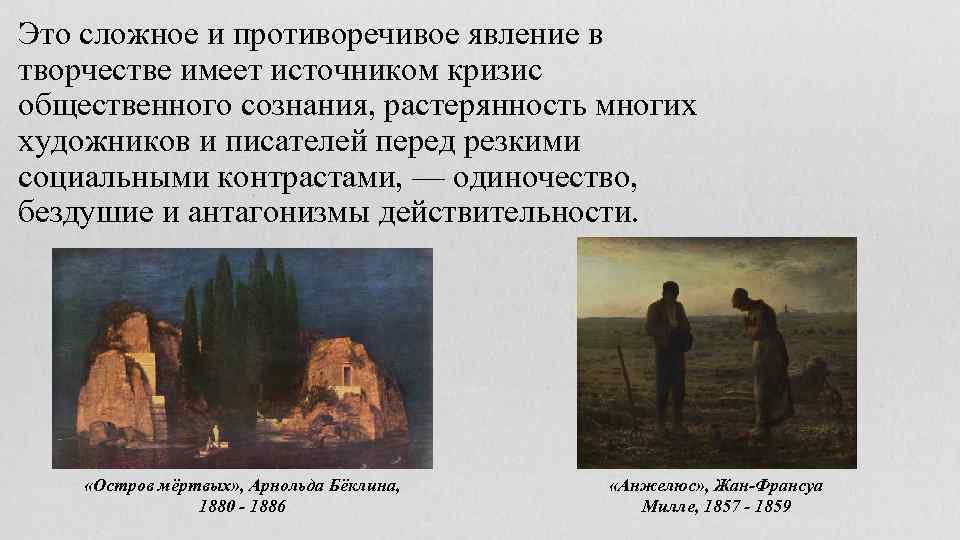 Это сложное и противоречивое явление в творчестве имеет источником кризис общественного сознания, растерянность многих художников и писателей перед резкими социальными контрастами, — одиночество, бездушие и антагонизмы действительности.

«Остров мёртвых», Арнольда Бёклина, 1880 - 1886

«Анжелюс», Жан-Франсуа Милле, 1857 - 1859